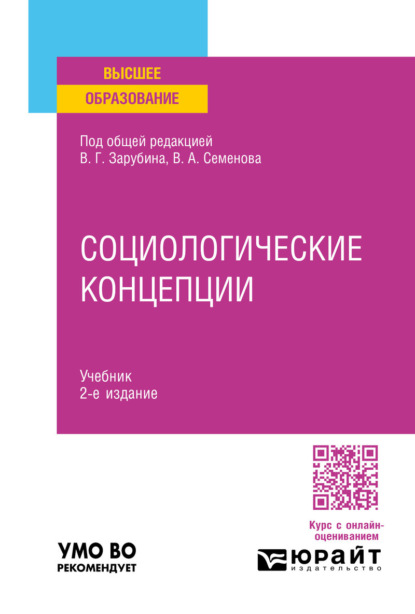 ВЫСШЕЕ
ОБРАЗОВАНИЕ

Под общей редакцией
В. Г. Зарубина, В. А. Семенова

СОЦИОЛОГИЧЕСКИЕ
КОНЦЕПЦИИ

Учебник
2-е издание

Курс с онлайн-оцениванием

УМО ВО
РЕКОМЕНДУЕТ

ЮРАЙТ
издательство